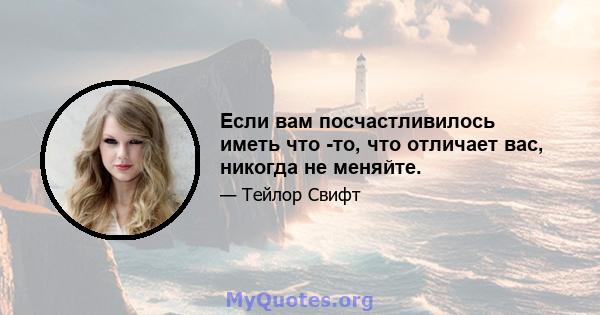 Если вам посчастливилось иметь что -то, что отличает вас, никогда не меняйте.

— Тейлор Свифт

MyQuotes.org